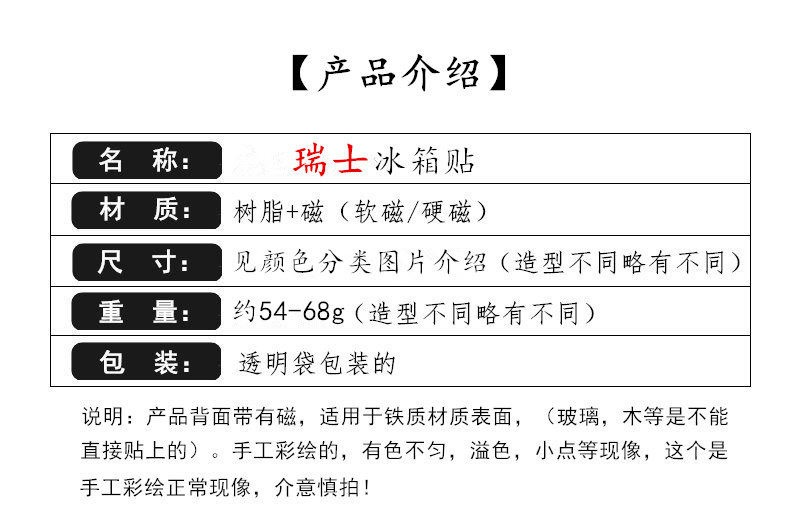 【产品介绍】

| 名　称： | 瑞士冰箱贴 |
|---|---|
| 材　质： | 树脂+磁（软磁/硬磁） |
| 尺　寸： | 见颜色分类图片介绍（造型不同略有不同） |
| 重　量： | 约54-68g（造型不同略有不同） |
| 包　装： | 透明袋包装的 |

说明：产品背面带有磁，适用于铁质材质表面，（玻璃，木等是不能直接贴上的）。手工彩绘的，有色不匀，溢色，小点等现像，这个是手工彩绘正常现像，介意慎拍！